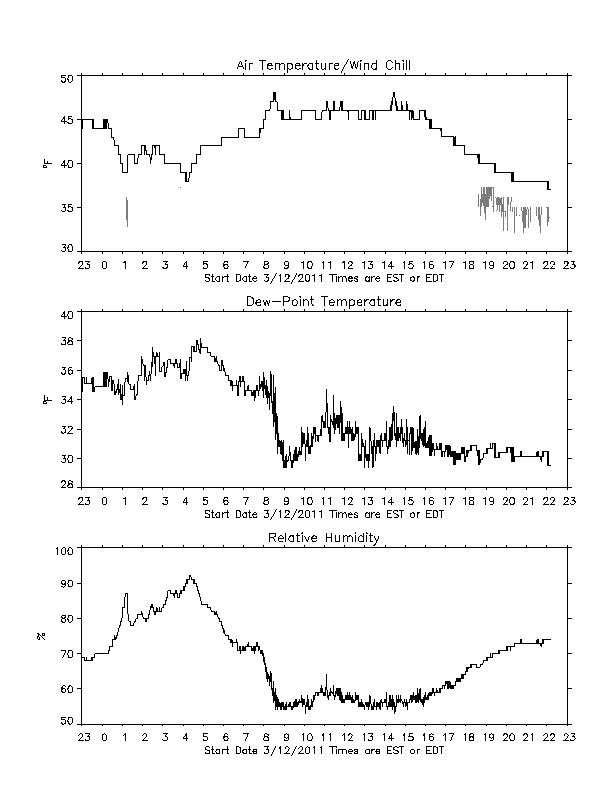 Air Temperature/Wind Chill

50
45
40
35
30

°F

23 0 1 2 3 4 5 6 7 8 9 10 11 12 13 14 15 16 17 18 19 20 21 22 23
Start Date 3/12/2011 Times are EST or EDT

Dew-Point Temperature

40
38
36
34
32
30
28

°F

23 0 1 2 3 4 5 6 7 8 9 10 11 12 13 14 15 16 17 18 19 20 21 22 23
Start Date 3/12/2011 Times are EST or EDT

Relative Humidity

100
90
80
70
60
50

%

23 0 1 2 3 4 5 6 7 8 9 10 11 12 13 14 15 16 17 18 19 20 21 22 23
Start Date 3/12/2011 Times are EST or EDT